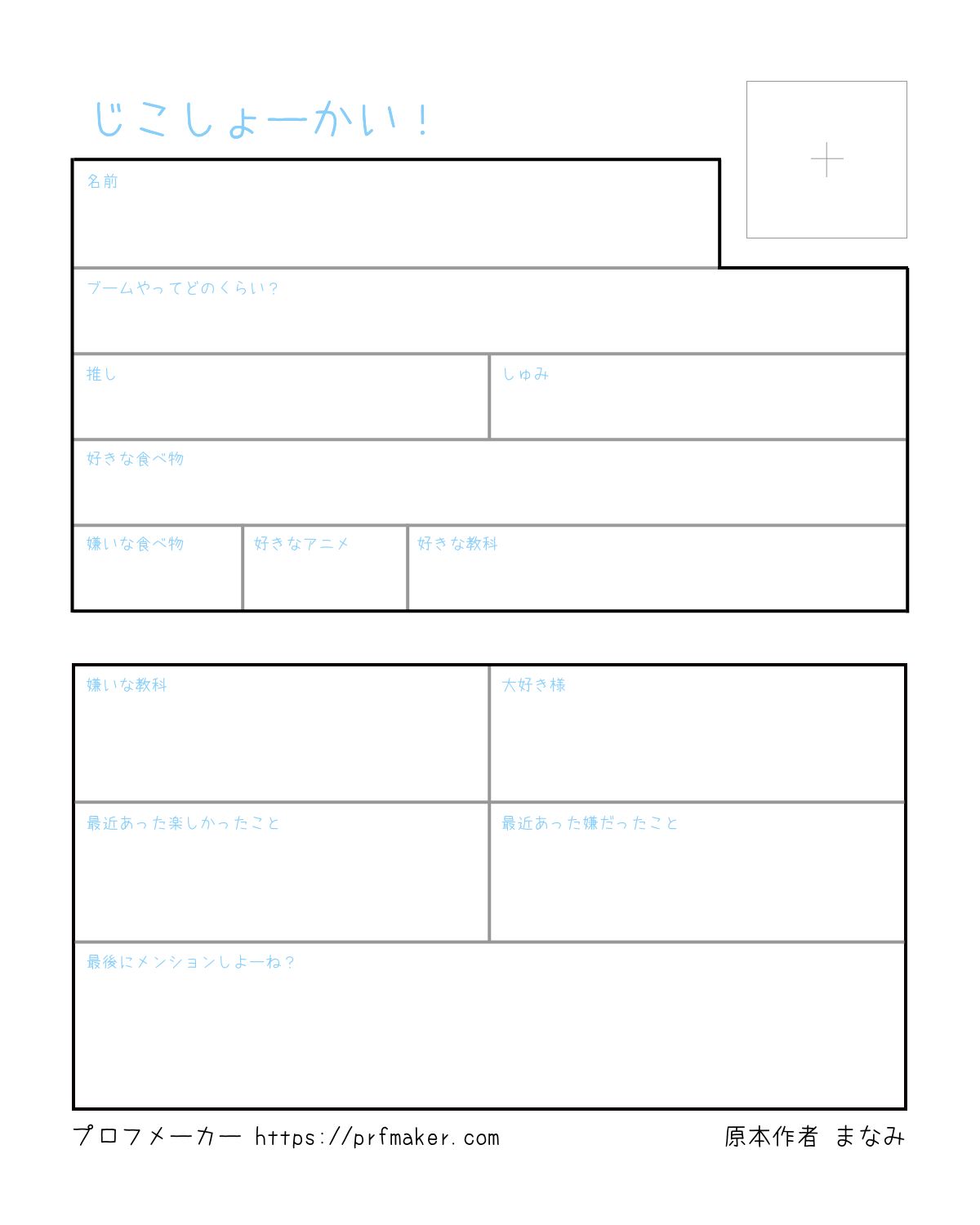 じこしょーかい!

名前

ブームやってどのくらい?

推し

しゅみ

好きな食べ物

嫌いな食べ物

好きなアニメ

好きな教科

嫌いな教科

大好き様

最近あった楽しかったこと

最近あった嫌だったこと

最後にメンションしよーね?

プロフメーカー https://prfmaker.com

原本作者 まなみ